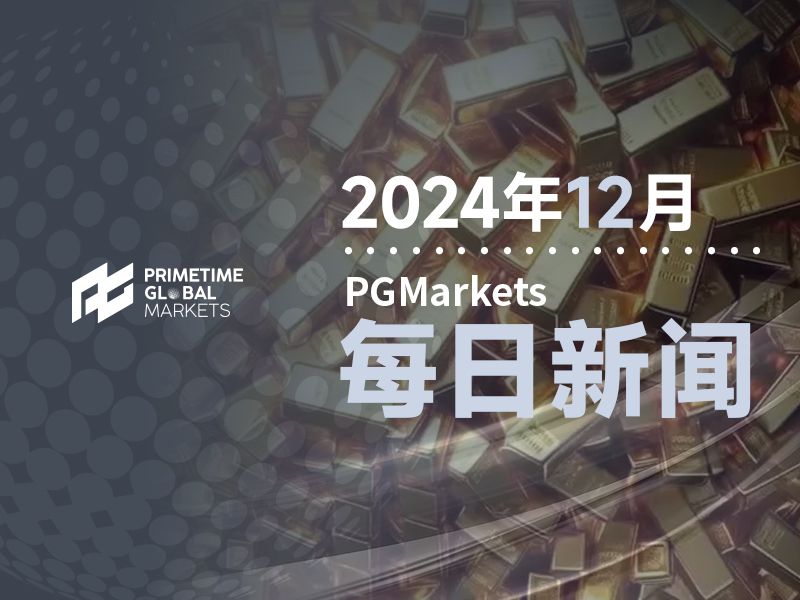 PRIMETIME GLOBAL MARKETS

2024年12月

PGMarkets

每日新闻